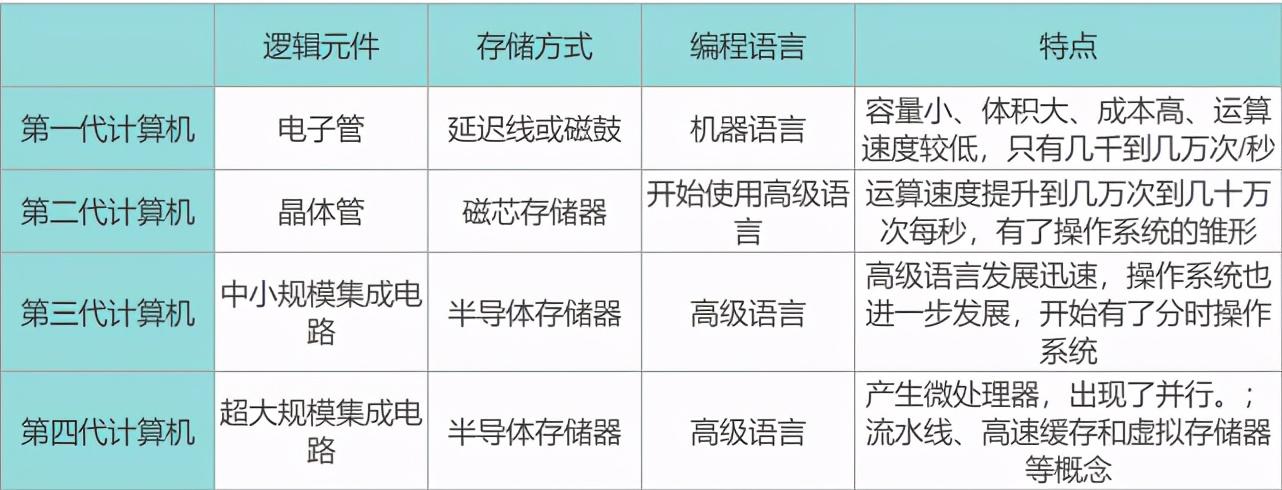 |  | 逻辑元件 | 存储方式 | 编程语言 | 特点 |
|---|---|---|---|---|
| 第一代计算机 | 电子管 | 延迟线或磁鼓 | 机器语言 | 容量小、体积大、成本高、运算速度较低，只有几千到几万次/秒 |
| 第二代计算机 | 晶体管 | 磁芯存储器 | 开始使用高级语言 | 运算速度提升到几万次到几十万次每秒，有了操作系统的雏形 |
| 第三代计算机 | 中小规模集成电路 | 半导体存储器 | 高级语言 | 高级语言发展迅速，操作系统也进一步发展，开始有了分时操作系统 |
| 第四代计算机 | 超大规模集成电路 | 半导体存储器 | 高级语言 | 产生微处理器，出现了并行。；流水线、高速缓存和虚拟存储器等概念 |